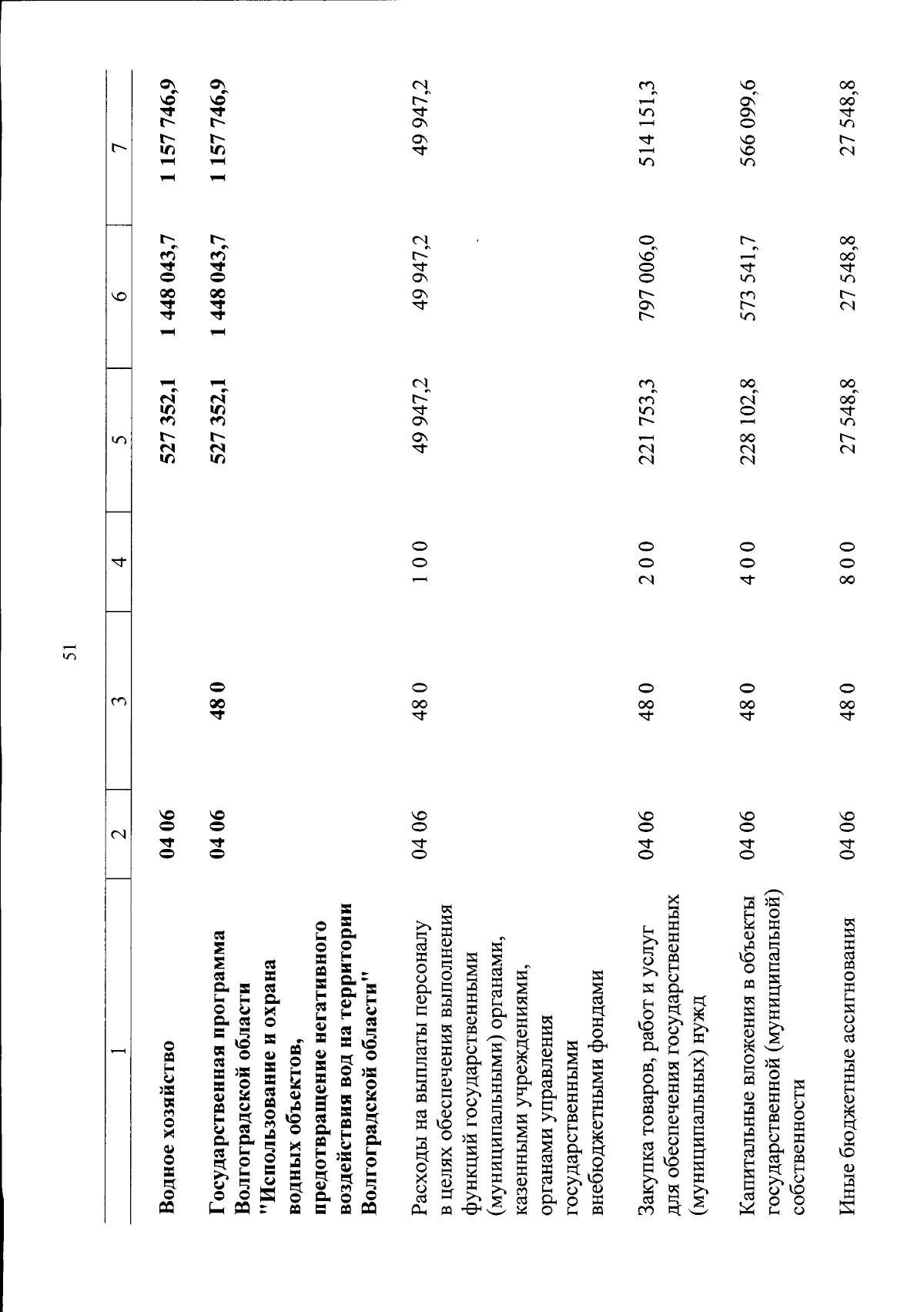 51

| 1 | 2 | 3 | 4 | 5 | 6 | 7 |
|---|---|---|---|---|---|---|
| Водное хозяйство | 04 06 | | | 527 352,1 | 1 448 043,7 | 1 157 746,9 |
| Государственная программа Волгоградской области "Использование и охрана водных объектов, предотвращение негативного воздействия вод на территории Волгоградской области" | 04 06 | 48 0 | | 527 352,1 | 1 448 043,7 | 1 157 746,9 |
| Расходы на выплаты персоналу в целях обеспечения выполнения функций государственными (муниципальными) органами, казенными учреждениями, органами управления государственными внебюджетными фондами | 04 06 | 48 0 | 1 0 0 | 49 947,2 | 49 947,2 | 49 947,2 |
| Закупка товаров, работ и услуг для обеспечения государственных (муниципальных) нужд | 04 06 | 48 0 | 2 0 0 | 221 753,3 | 797 006,0 | 514 151,3 |
| Капитальные вложения в объекты государственной (муниципальной) собственности | 04 06 | 48 0 | 4 0 0 | 228 102,8 | 573 541,7 | 566 099,6 |
| Иные бюджетные ассигнования | 04 06 | 48 0 | 8 0 0 | 27 548,8 | 27 548,8 | 27 548,8 |